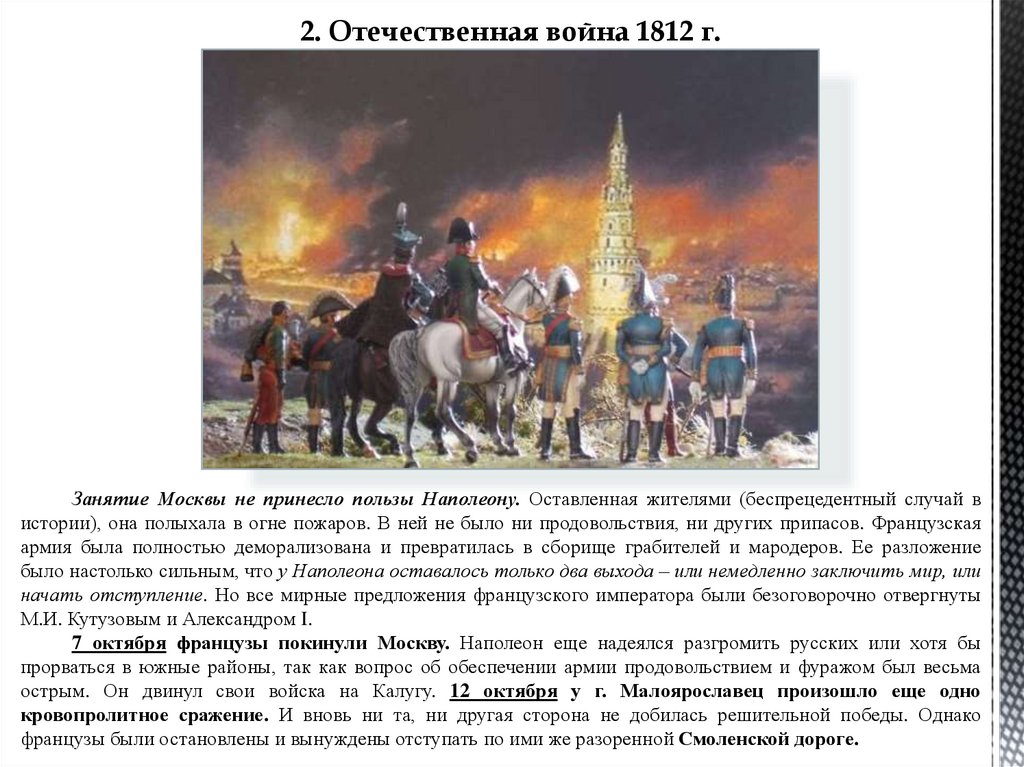 2. Отечественная война 1812 г.

Занятие Москвы не принесло пользы Наполеону. Оставленная жителями (беспрецедентный случай в истории), она полыхала в огне пожаров. В ней не было ни продовольствия, ни других припасов. Французская армия была полностью деморализована и превратилась в сборище грабителей и мародеров. Ее разложение было настолько сильным, что у Наполеона оставалось только два выхода – или немедленно заключить мир, или начать отступление. Но все мирные предложения французского императора были безоговорочно отвергнуты М.И. Кутузовым и Александром I.

7 октября французы покинули Москву. Наполеон еще надеялся разгромить русских или хотя бы прорваться в южные районы, так как вопрос об обеспечении армии продовольствием и фуражом был весьма острым. Он двинул свои войска на Калугу. 12 октября у г. Малоярославец произошло еще одно кровопролитное сражение. И вновь ни та, ни другая сторона не добилась решительной победы. Однако французы были остановлены и вынуждены отступать по ими же разоренной Смоленской дороге.